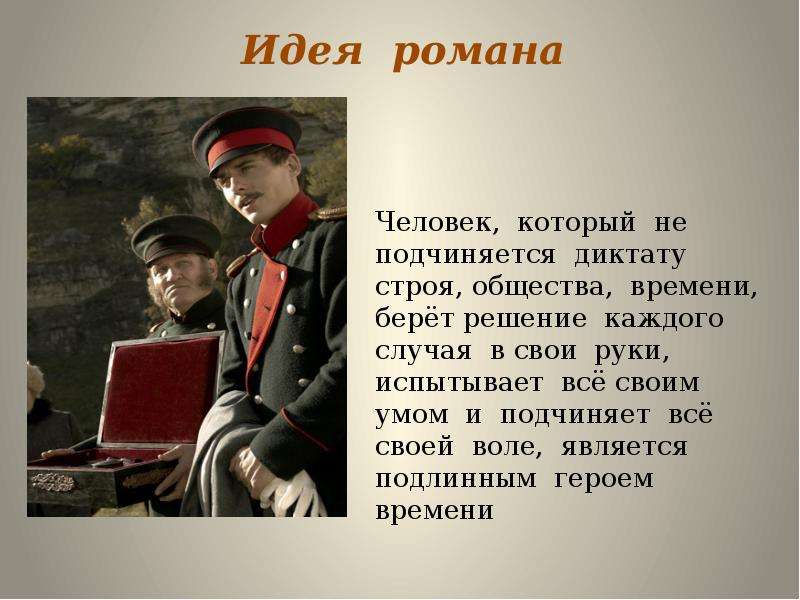 Идея романа

Человек, который не подчиняется диктату строя, общества, времени, берёт решение каждого случая в свои руки, испытывает всё своим умом и подчиняет всё своей воле, является подлинным героем времени